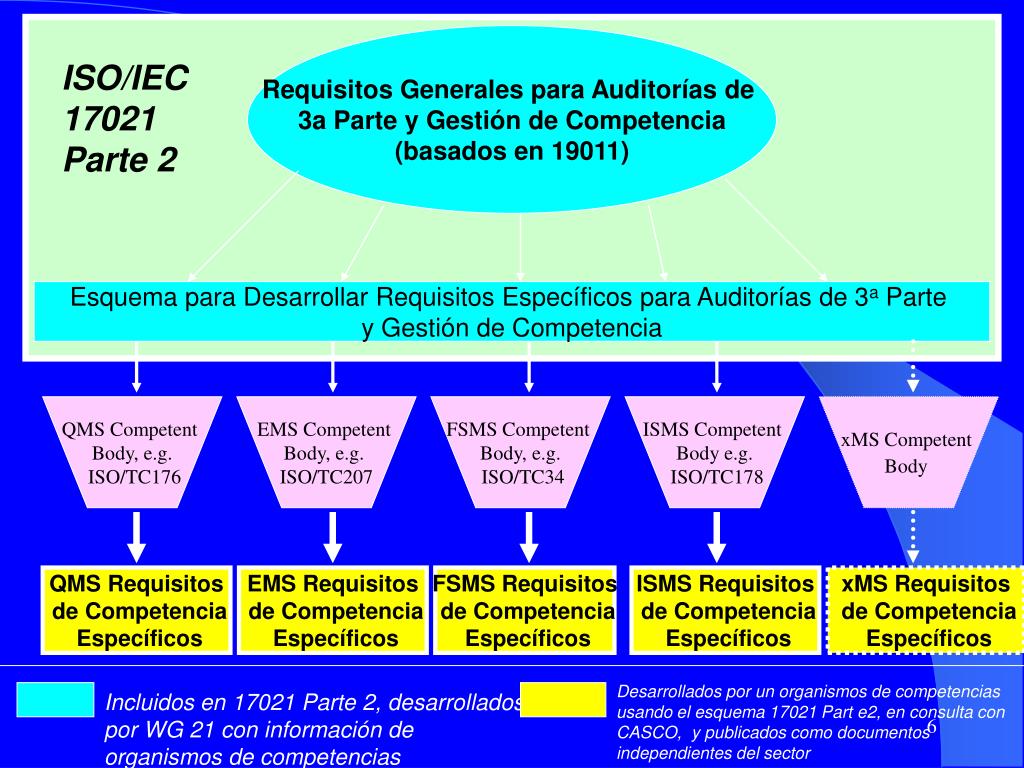 ISO/IEC 17021 Parte 2

Requisitos Generales para Auditorías de 3a Parte y Gestión de Competencia (basados en 19011)

Esquema para Desarrollar Requisitos Específicos para Auditorías de 3ª Parte y Gestión de Competencia

QMS Competent Body, e.g. ISO/TC176

EMS Competent Body, e.g. ISO/TC207

FSMS Competent Body, e.g. ISO/TC34

ISMS Competent Body e.g. ISO/TC178

xMS Competent Body

QMS Requisitos de Competencia Específicos

EMS Requisitos de Competencia Específicos

FSMS Requisitos de Competencia Específicos

ISMS Requisitos de Competencia Específicos

xMS Requisitos de Competencia Específicos

Incluidos en 17021 Parte 2, desarrollados por WG 21 con información de organismos de competencias

Desarrollados por un organismos de competencias usando el esquema 17021 Part e2, en consulta con CASCO, y publicados como documentos independientes del sector

6